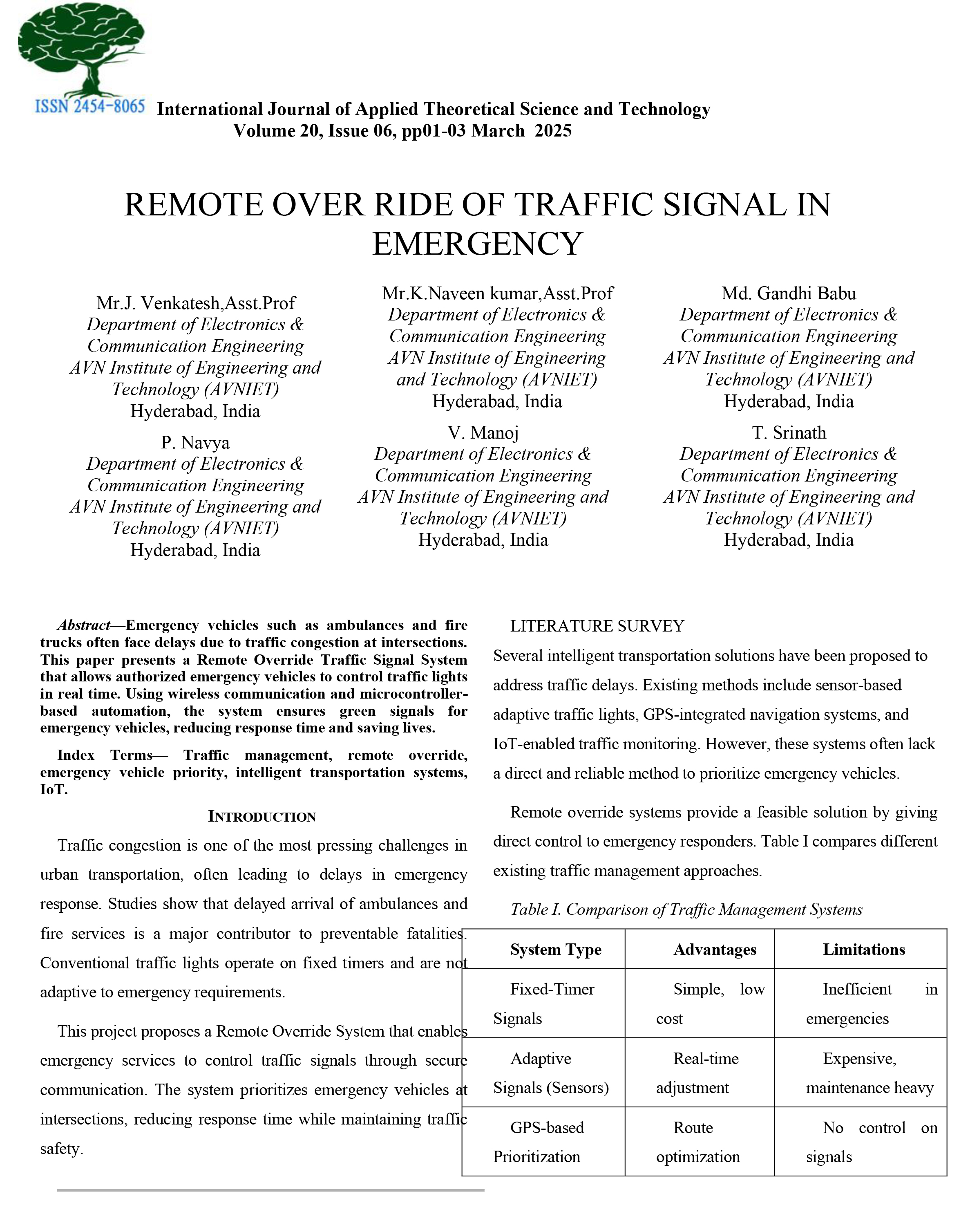 ISSN 2454-8065 International Journal of Applied Theoretical Science and Technology
Volume 20, Issue 06, pp01-03 March 2025

REMOTE OVER RIDE OF TRAFFIC SIGNAL IN EMERGENCY

Mr.J. Venkatesh,Asst.Prof
Department of Electronics & Communication Engineering
AVN Institute of Engineering and Technology (AVNIET)
Hyderabad, India

P. Navya
Department of Electronics & Communication Engineering
AVN Institute of Engineering and Technology (AVNIET)
Hyderabad, India

Mr.K.Naveen kumar,Asst.Prof
Department of Electronics & Communication Engineering
AVN Institute of Engineering and Technology (AVNIET)
Hyderabad, India

V. Manoj
Department of Electronics & Communication Engineering
AVN Institute of Engineering and Technology (AVNIET)
Hyderabad, India

Md. Gandhi Babu
Department of Electronics & Communication Engineering
AVN Institute of Engineering and Technology (AVNIET)
Hyderabad, India

T. Srinath
Department of Electronics & Communication Engineering
AVN Institute of Engineering and Technology (AVNIET)
Hyderabad, India

Abstract—Emergency vehicles such as ambulances and fire trucks often face delays due to traffic congestion at intersections. This paper presents a Remote Override Traffic Signal System that allows authorized emergency vehicles to control traffic lights in real time. Using wireless communication and microcontroller-based automation, the system ensures green signals for emergency vehicles, reducing response time and saving lives.

Index Terms— Traffic management, remote override, emergency vehicle priority, intelligent transportation systems, IoT.

INTRODUCTION

Traffic congestion is one of the most pressing challenges in urban transportation, often leading to delays in emergency response. Studies show that delayed arrival of ambulances and fire services is a major contributor to preventable fatalities. Conventional traffic lights operate on fixed timers and are not adaptive to emergency requirements.

This project proposes a Remote Override System that enables emergency services to control traffic signals through secure communication. The system prioritizes emergency vehicles at intersections, reducing response time while maintaining traffic safety.

LITERATURE SURVEY

Several intelligent transportation solutions have been proposed to address traffic delays. Existing methods include sensor-based adaptive traffic lights, GPS-integrated navigation systems, and IoT-enabled traffic monitoring. However, these systems often lack a direct and reliable method to prioritize emergency vehicles.

Remote override systems provide a feasible solution by giving direct control to emergency responders. Table I compares different existing traffic management approaches.

Table I. Comparison of Traffic Management Systems

| System Type | Advantages | Limitations |
|---|---|---|
| Fixed-Timer Signals | Simple, low cost | Inefficient in emergencies |
| Adaptive Signals (Sensors) | Real-time adjustment | Expensive, maintenance heavy |
| GPS-based Prioritization | Route optimization | No control on signals |